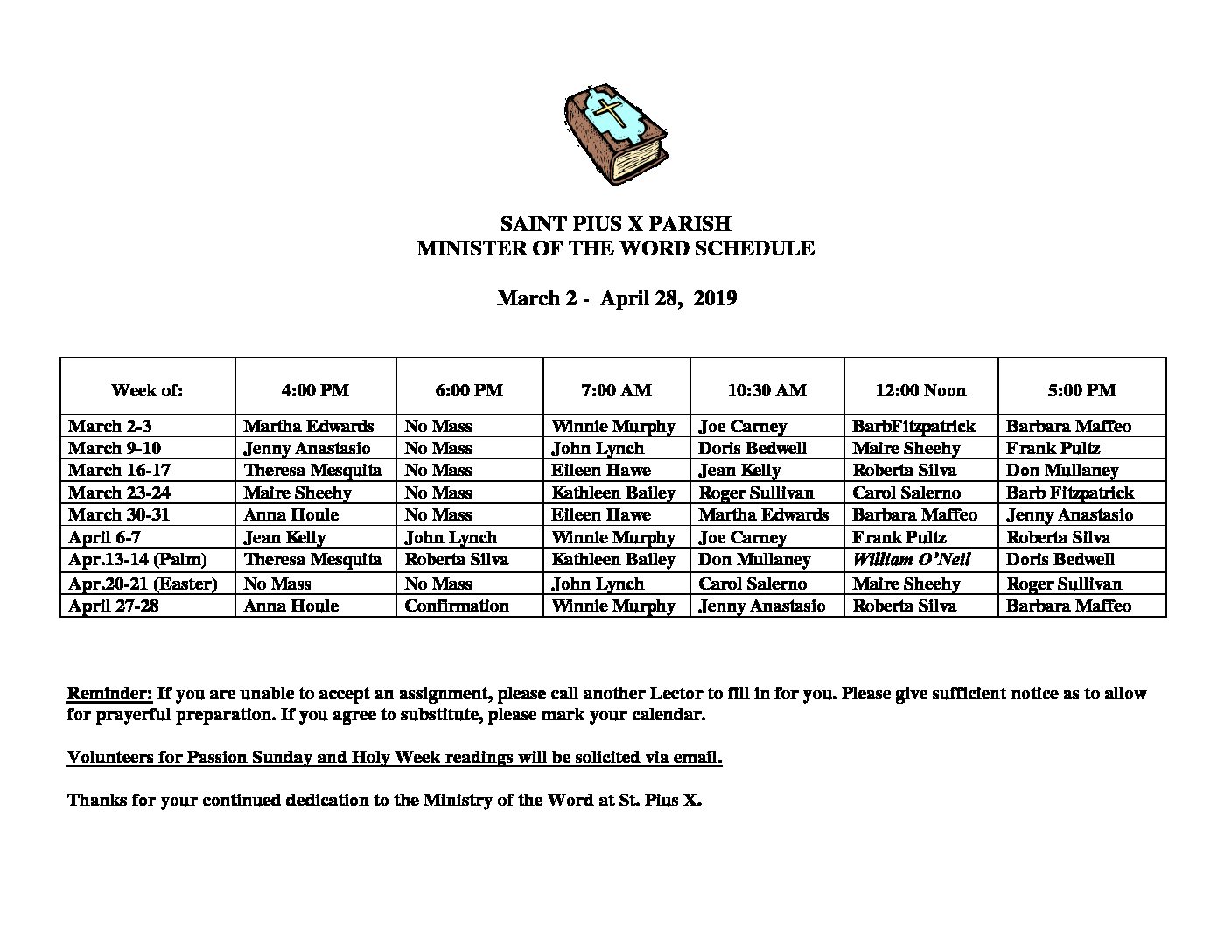 SAINT PIUS X PARISH
MINISTER OF THE WORD SCHEDULE

March 2 - April 28, 2019

| Week of: | 4:00 PM | 6:00 PM | 7:00 AM | 10:30 AM | 12:00 Noon | 5:00 PM |
|---|---|---|---|---|---|---|
| March 2-3 | Martha Edwards | No Mass | Winnie Murphy | Joe Carney | BarbFitzpatrick | Barbara Maffeo |
| March 9-10 | Jenny Anastasio | No Mass | John Lynch | Doris Bedwell | Maire Sheehy | Frank Pultz |
| March 16-17 | Theresa Mesquita | No Mass | Eileen Hawe | Jean Kelly | Roberta Silva | Don Mullaney |
| March 23-24 | Maire Sheehy | No Mass | Kathleen Bailey | Roger Sullivan | Carol Salerno | Barb Fitzpatrick |
| March 30-31 | Anna Houle | No Mass | Eileen Hawe | Martha Edwards | Barbara Maffeo | Jenny Anastasio |
| April 6-7 | Jean Kelly | John Lynch | Winnie Murphy | Joe Carney | Frank Pultz | Roberta Silva |
| Apr.13-14 (Palm) | Theresa Mesquita | Roberta Silva | Kathleen Bailey | Don Mullaney | William O'Neil | Doris Bedwell |
| Apr.20-21 (Easter) | No Mass | No Mass | John Lynch | Carol Salerno | Maire Sheehy | Roger Sullivan |
| April 27-28 | Anna Houle | Confirmation | Winnie Murphy | Jenny Anastasio | Roberta Silva | Barbara Maffeo |

Reminder: If you are unable to accept an assignment, please call another Lector to fill in for you. Please give sufficient notice as to allow for prayerful preparation. If you agree to substitute, please mark your calendar.

Volunteers for Passion Sunday and Holy Week readings will be solicited via email.

Thanks for your continued dedication to the Ministry of the Word at St. Pius X.